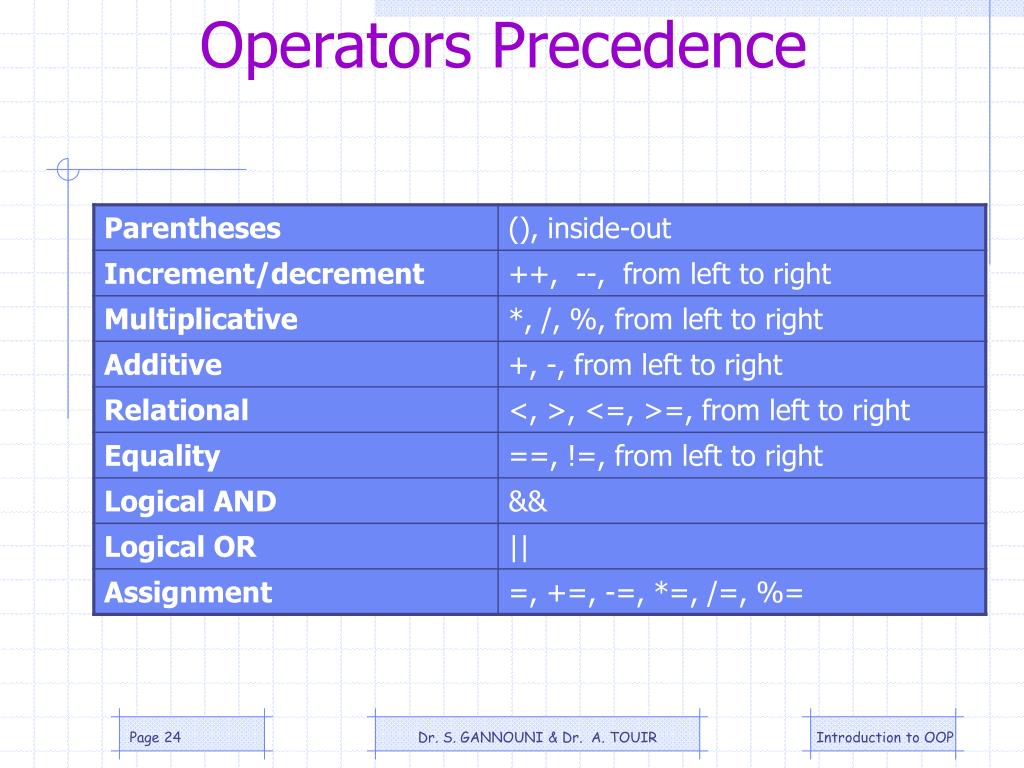 Operators Precedence

| Parentheses | (), inside-out |
|---|---|
| Increment/decrement | ++, --, from left to right |
| Multiplicative | *, /, %, from left to right |
| Additive | +, -, from left to right |
| Relational | <, >, <=, >=, from left to right |
| Equality | ==, !=, from left to right |
| Logical AND | && |
| Logical OR | \|\| |
| Assignment | =, +=, -=, *=, /=, %= |

Page 24

Dr. S. GANNOUNI & Dr. A. TOUIR

Introduction to OOP